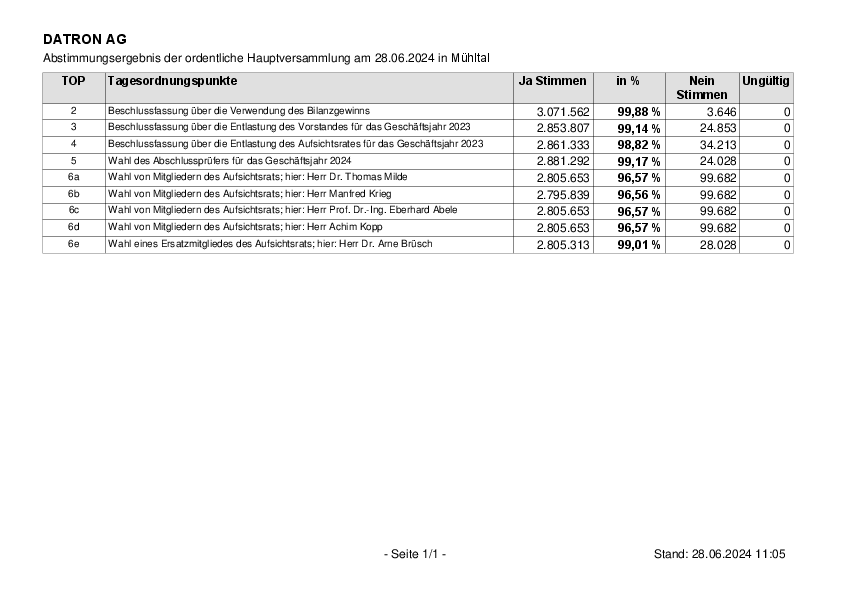 DATRON AG
Abstimmungsergebnis der ordentliche Hauptversammlung am 28.06.2024 in Mühltal

| TOP | Tagesordnungspunkte | Ja Stimmen | in % | Nein Stimmen | Ungültig |
|---|---|---|---|---|---|
| 2 | Beschlussfassung über die Verwendung des Bilanzgewinns | 3.071.562 | 99,88 % | 3.646 | 0 |
| 3 | Beschlussfassung über die Entlastung des Vorstandes für das Geschäftsjahr 2023 | 2.853.807 | 99,14 % | 24.853 | 0 |
| 4 | Beschlussfassung über die Entlastung des Aufsichtsrates für das Geschäftsjahr 2023 | 2.861.333 | 98,82 % | 34.213 | 0 |
| 5 | Wahl des Abschlussprüfers für das Geschäftsjahr 2024 | 2.881.292 | 99,17 % | 24.028 | 0 |
| 6a | Wahl von Mitgliedern des Aufsichtsrats; hier: Herr Dr. Thomas Milde | 2.805.653 | 96,57 % | 99.682 | 0 |
| 6b | Wahl von Mitgliedern des Aufsichtsrats; hier: Herr Manfred Krieg | 2.795.839 | 96,56 % | 99.682 | 0 |
| 6c | Wahl von Mitgliedern des Aufsichtsrats; hier: Herr Prof. Dr.-Ing. Eberhard Abele | 2.805.653 | 96,57 % | 99.682 | 0 |
| 6d | Wahl von Mitgliedern des Aufsichtsrats; hier: Herr Achim Kopp | 2.805.653 | 96,57 % | 99.682 | 0 |
| 6e | Wahl eines Ersatzmitgliedes des Aufsichtsrats; hier: Herr Dr. Arne Brüsch | 2.805.313 | 99,01 % | 28.028 | 0 |

- Seite 1/1 -

Stand: 28.06.2024 11:05